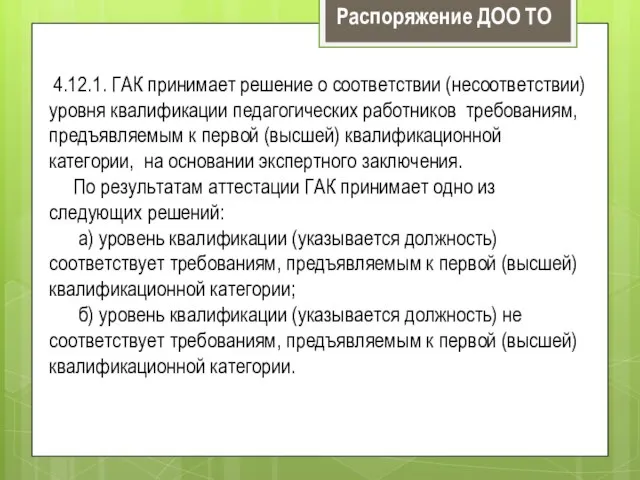 Распоряжение ДОО ТО

4.12.1. ГАК принимает решение о соответствии (несоответствии) уровня квалификации педагогических работников требованиям, предъявляемым к первой (высшей) квалификационной категории, на основании экспертного заключения.

По результатам аттестации ГАК принимает одно из следующих решений:

а) уровень квалификации (указывается должность) соответствует требованиям, предъявляемым к первой (высшей) квалификационной категории;

б) уровень квалификации (указывается должность) не соответствует требованиям, предъявляемым к первой (высшей) квалификационной категории.